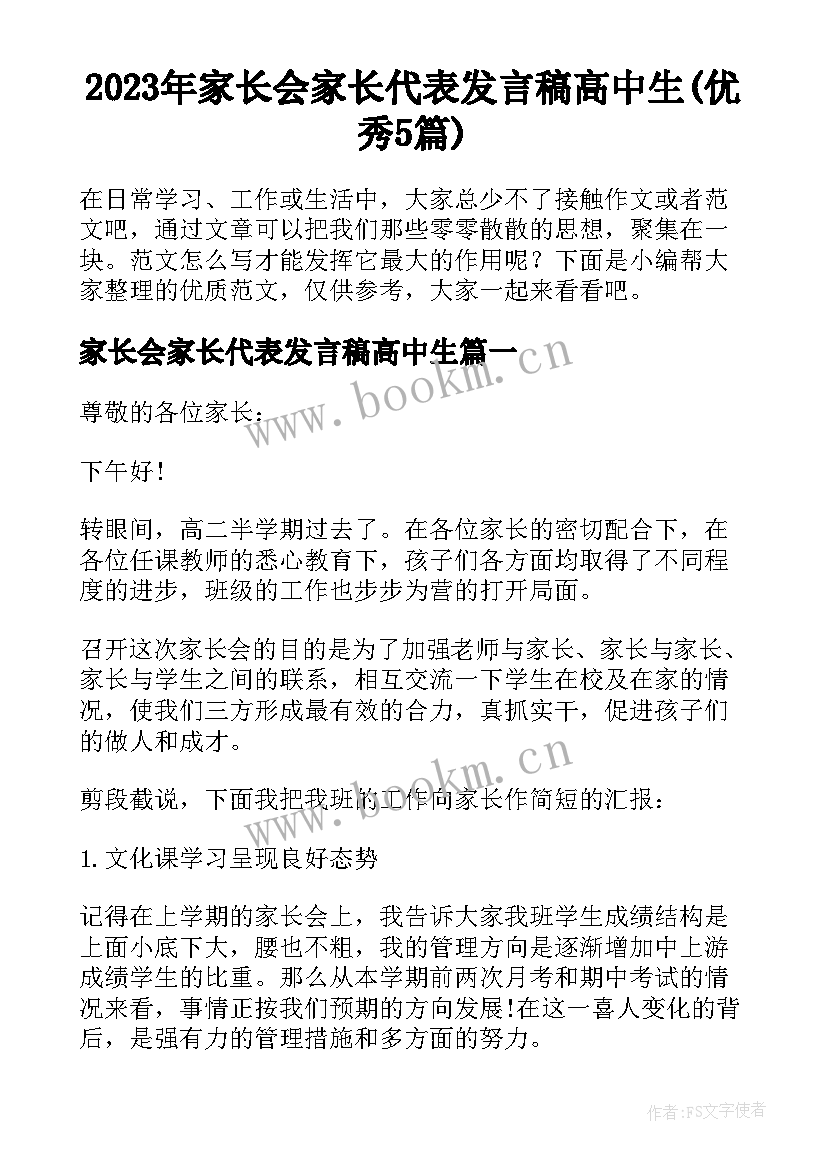 2023年家长会家长代表发言稿高中生(优秀5篇)

在日常学习、工作或生活中，大家总少不了接触作文或者范文吧，通过文章可以把我们那些零零散散的思想，聚集在一块。范文怎么写才能发挥它最大的作用呢？下面是小编帮大家整理的优质范文，仅供参考，大家一起来看看吧。

家长会家长代表发言稿高中生篇一

www.bookm.cn

尊敬的各位家长：

下午好！

转眼间，高二半学期过去了。在各位家长的密切配合下，在各位任课教师的悉心教育下，孩子们各方面均取得了不同程度的进步，班级的工作也步步为营的打开局面。

召开这次家长会的目的是为了加强老师与家长、家长与家长、家长与学生之间的联系，相互交流一下学生在校及在家的情况，使我们三方形成最有效的合力，真抓实干，促进孩子们的做人和成才。

www.bookm.cn

剪段截说，下面我把我班的工作向家长作简短的汇报：

1.文化课学习呈现良好态势

记得在上学期的家长会上，我告诉大家我班学生成绩结构是上面小底下大，腰也不粗，我的管理方向是逐渐增加中上游成绩学生的比重。那么从本学期前两次月考和期中考试的情况来看，事情正按我们预期的方向发展!在这一喜人变化的背后，是强有力的管理措施和多方面的努力。

作者：FS文字使者